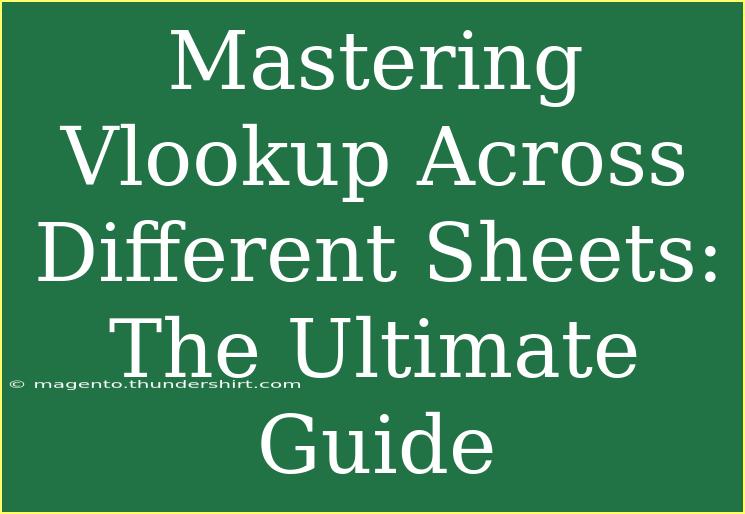 Mastering Vlookup Across Different Sheets: The Ultimate Guide

© magento.thundershirt.com